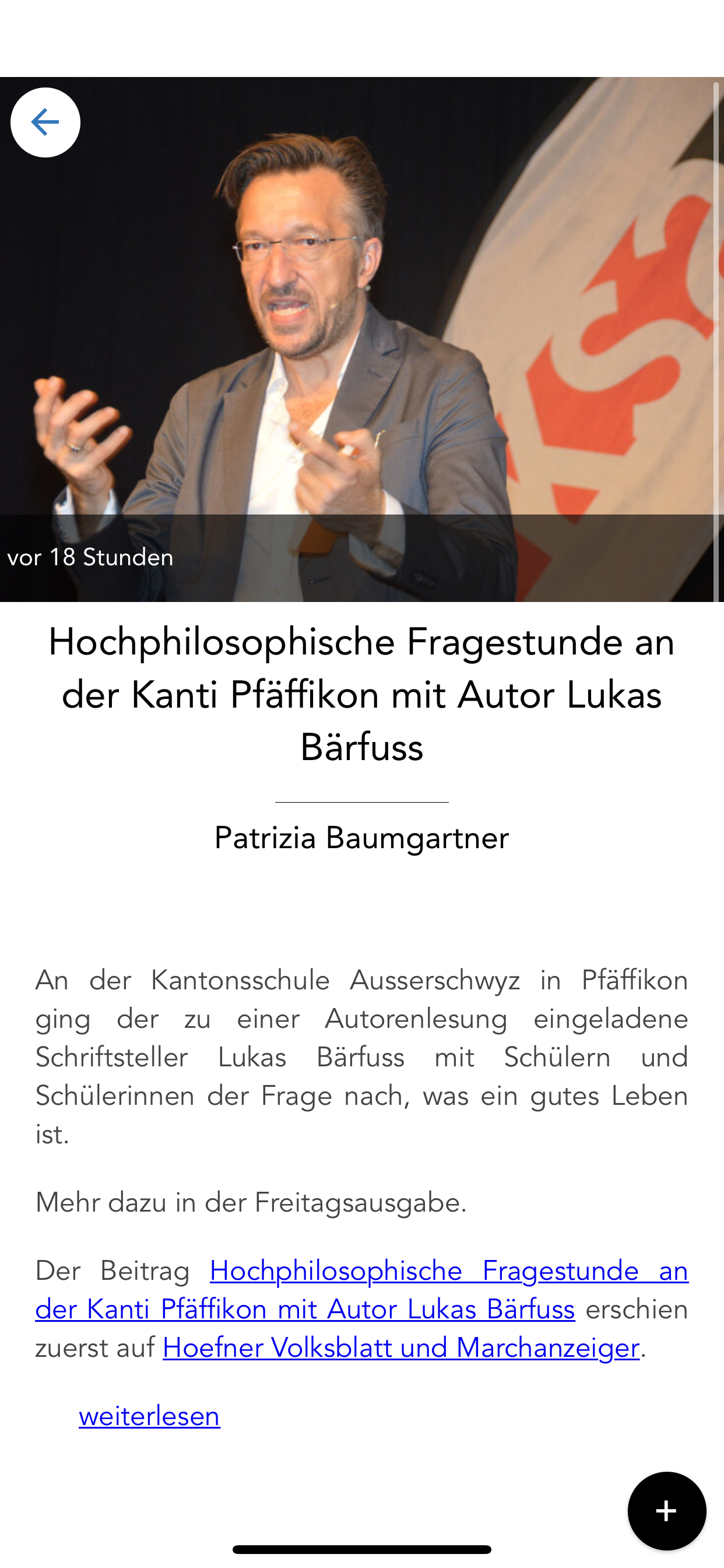 vor 18 Stunden

Hochphilosophische Fragestunde an der Kanti Pfäffikon mit Autor Lukas Bärfuss

Patrizia Baumgartner

An der Kantonsschule Ausserschwyz in Pfäffikon ging der zu einer Autorenlesung eingeladene Schriftsteller Lukas Bärfuss mit Schülern und Schülerinnen der Frage nach, was ein gutes Leben ist.

Mehr dazu in der Freitagsausgabe.

Der Beitrag Hochphilosophische Fragestunde an der Kanti Pfäffikon mit Autor Lukas Bärfuss erschien zuerst auf Hoefner Volksblatt und Marchanzeiger.

weiterlesen

+